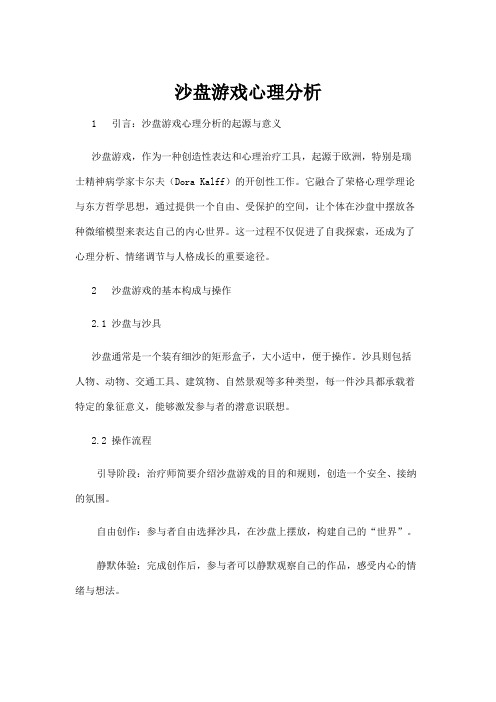 沙盘游戏心理分析

1　引言：沙盘游戏心理分析的起源与意义

沙盘游戏，作为一种创造性表达和心理治疗工具，起源于欧洲，特别是瑞士精神病学家卡尔夫（Dora Kalff）的开创性工作。它融合了荣格心理学理论与东方哲学思想，通过提供一个自由、受保护的空间，让个体在沙盘中摆放各种微缩模型来表达自己的内心世界。这一过程不仅促进了自我探索，还成为了心理分析、情绪调节与人格成长的重要途径。

2　沙盘游戏的基本构成与操作

2.1 沙盘与沙具

沙盘通常是一个装有细沙的矩形盒子，大小适中，便于操作。沙具则包括人物、动物、交通工具、建筑物、自然景观等多种类型，每一件沙具都承载着特定的象征意义，能够激发参与者的潜意识联想。

2.2 操作流程

引导阶段：治疗师简要介绍沙盘游戏的目的和规则，创造一个安全、接纳的氛围。

自由创作：参与者自由选择沙具，在沙盘上摆放，构建自己的“世界”。

静默体验：完成创作后，参与者可以静默观察自己的作品，感受内心的情绪与想法。